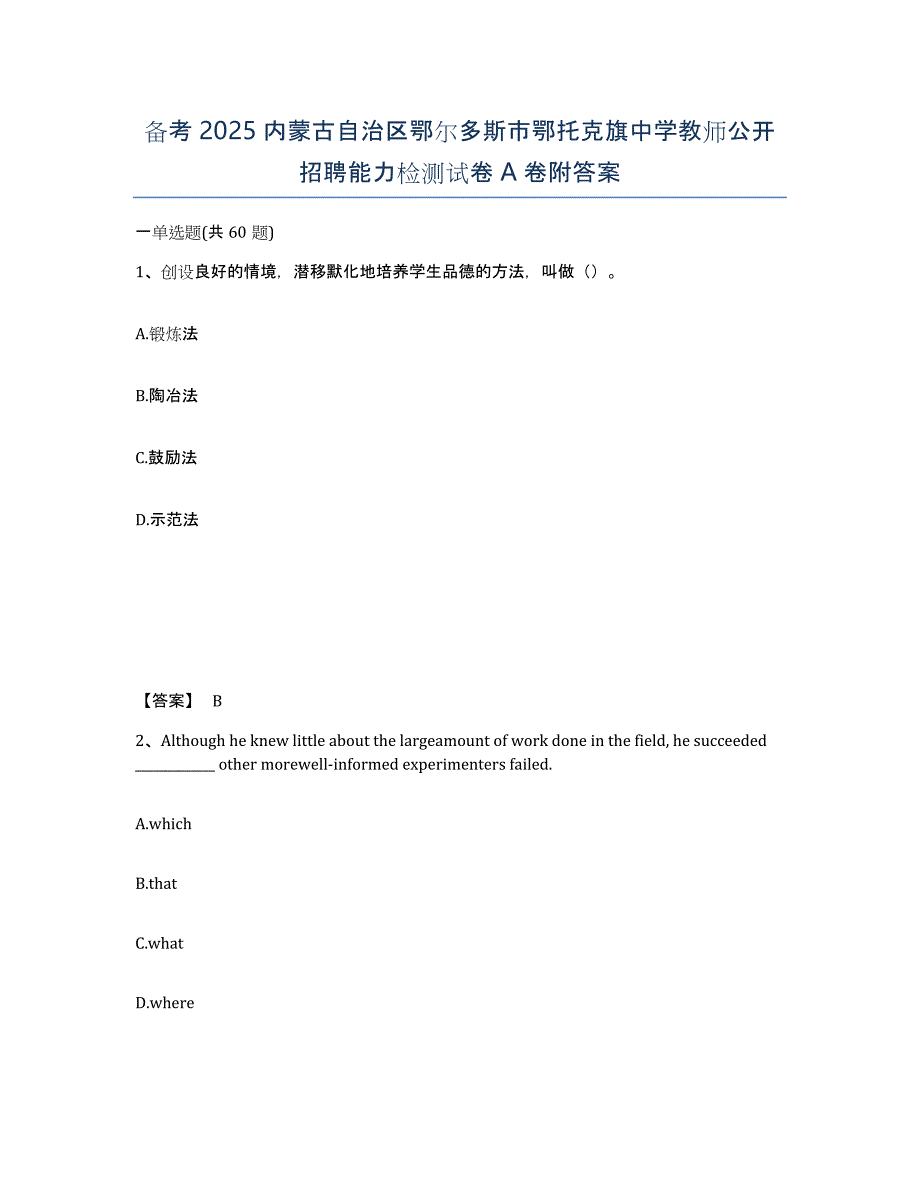 备考 2025 内蒙古自治区鄂尔多斯市鄂托克旗中学教师公开招聘能力检测试卷 A 卷附答案

一单选题(共 60 题)

1、创设良好的情境，潜移默化地培养学生品德的方法，叫做（）。

A.锻炼法

B.陶冶法

C.鼓励法

D.示范法

【答案】 B

2、Although he knew little about the largeamount of work done in the field, he succeeded ____________ other morewell-informed experimenters failed.

A.which

B.that

C.what

D.where